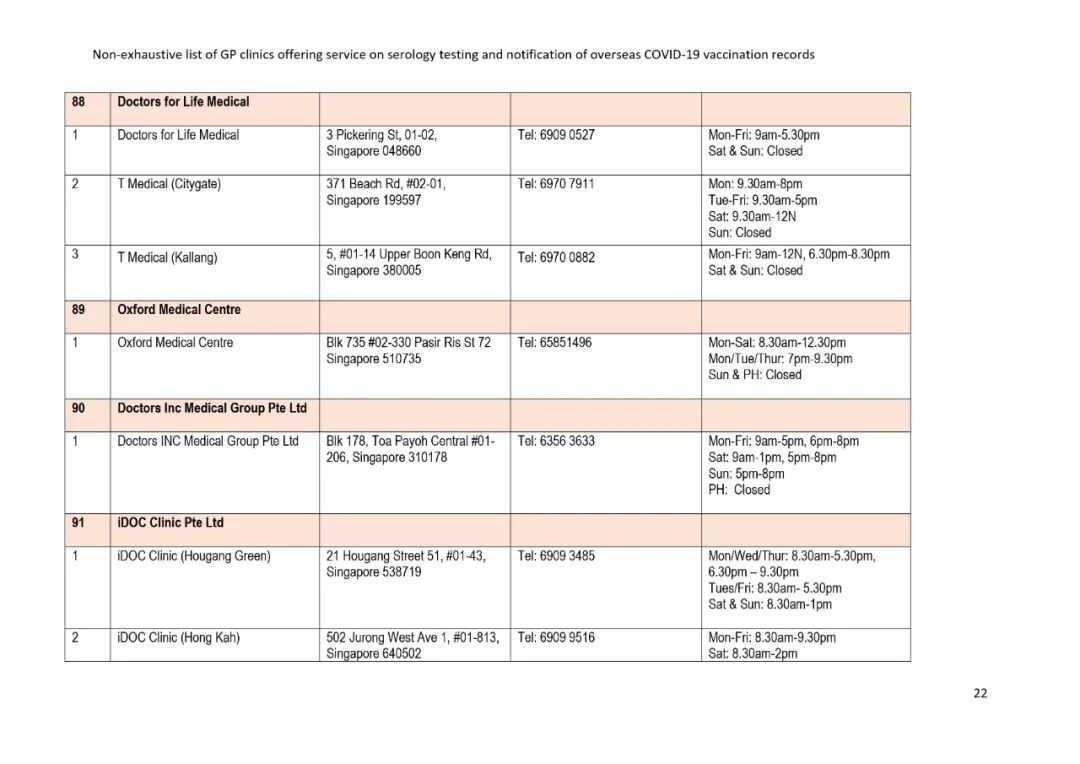 Non-exhaustive list of GP clinics offering service on serology testing and notification of overseas COVID-19 vaccination records

| 88 | Doctors for Life Medical | | | |
|---|---|---|---|---|
| 1 | Doctors for Life Medical | 3 Pickering St, 01-02, Singapore 048660 | Tel: 6909 0527 | Mon-Fri: 9am-5.30pm Sat & Sun: Closed |
| 2 | T Medical (Citygate) | 371 Beach Rd, #02-01, Singapore 199597 | Tel: 6970 7911 | Mon: 9.30am-8pm Tue-Fri: 9.30am-5pm Sat: 9.30am-12N Sun: Closed |
| 3 | T Medical (Kallang) | 5, #01-14 Upper Boon Keng Rd, Singapore 380005 | Tel: 6970 0882 | Mon-Fri: 9am-12N, 6.30pm-8.30pm Sat & Sun: Closed |
| 89 | Oxford Medical Centre | | | |
| 1 | Oxford Medical Centre | Blk 735 #02-330 Pasir Ris St 72 Singapore 510735 | Tel: 65851496 | Mon-Sat: 8.30am-12.30pm Mon/Tue/Thur: 7pm-9.30pm Sun & PH: Closed |
| 90 | Doctors Inc Medical Group Pte Ltd | | | |
| 1 | Doctors INC Medical Group Pte Ltd | Blk 178, Toa Payoh Central #01-206, Singapore 310178 | Tel: 6356 3633 | Mon-Fri: 9am-5pm, 6pm-8pm Sat: 9am-1pm, 5pm-8pm Sun: 5pm-8pm PH: Closed |
| 91 | iDOC Clinic Pte Ltd | | | |
| 1 | iDOC Clinic (Hougang Green) | 21 Hougang Street 51, #01-43, Singapore 538719 | Tel: 6909 3485 | Mon/Wed/Thur: 8.30am-5.30pm, 6.30pm – 9.30pm Tues/Fri: 8.30am- 5.30pm Sat & Sun: 8.30am-1pm |
| 2 | iDOC Clinic (Hong Kah) | 502 Jurong West Ave 1, #01-813, Singapore 640502 | Tel: 6909 9516 | Mon-Fri: 8.30am-9.30pm Sat: 8.30am-2pm |

22